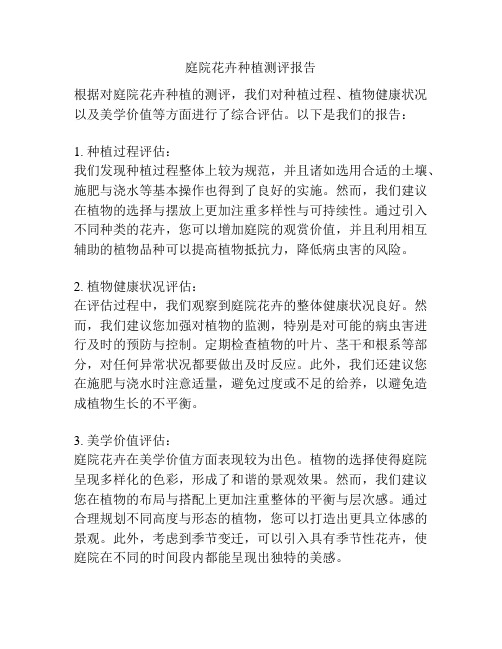 庭院花卉种植测评报告

根据对庭院花卉种植的测评，我们对种植过程、植物健康状况以及美学价值等方面进行了综合评估。以下是我们的报告：

1. 种植过程评估：
我们发现种植过程整体上较为规范，并且诸如选用合适的土壤、施肥与浇水等基本操作也得到了良好的实施。然而，我们建议在植物的选择与摆放上更加注重多样性与可持续性。通过引入不同种类的花卉，您可以增加庭院的观赏价值，并且利用相互辅助的植物品种可以提高植物抵抗力，降低病虫害的风险。

2. 植物健康状况评估：
在评估过程中，我们观察到庭院花卉的整体健康状况良好。然而，我们建议您加强对植物的监测，特别是对可能的病虫害进行及时的预防与控制。定期检查植物的叶片、茎干和根系等部分，对任何异常状况都要做出及时反应。此外，我们还建议您在施肥与浇水时注意适量，避免过度或不足的给养，以避免造成植物生长的不平衡。

3. 美学价值评估：
庭院花卉在美学价值方面表现较为出色。植物的选择使得庭院呈现多样化的色彩，形成了和谐的景观效果。然而，我们建议您在植物的布局与搭配上更加注重整体的平衡与层次感。通过合理规划不同高度与形态的植物，您可以打造出更具立体感的景观。此外，考虑到季节变迁，可以引入具有季节性花卉，使庭院在不同的时间段内都能呈现出独特的美感。